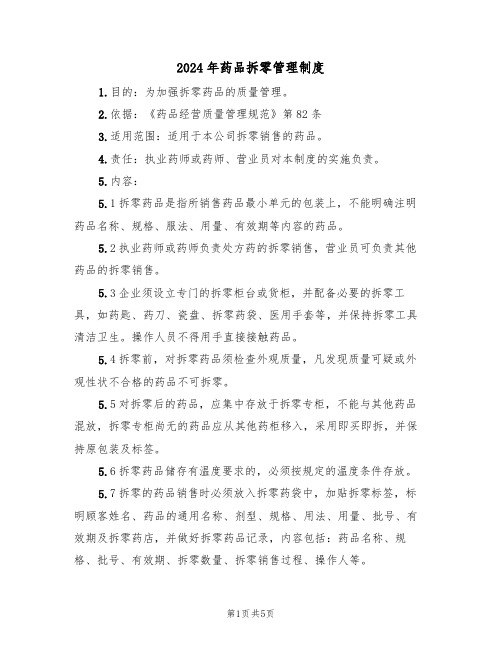 2024年药品拆零管理制度

1.目的：为加强拆零药品的质量管理。

2.依据：《药品经营质量管理规范》第82条

3.适用范围：适用于本公司拆零销售的药品。

4.责任：执业药师或药师、营业员对本制度的实施负责。

5.内容：

5.1拆零药品是指所销售药品最小单元的包装上，不能明确注明药品名称、规格、服法、用量、有效期等内容的药品。

5.2执业药师或药师负责处方药的拆零销售，营业员可负责其他药品的拆零销售。

5.3企业须设立专门的拆零柜台或货柜，并配备必要的拆零工具，如药匙、药刀、瓷盘、拆零药袋、医用手套等，并保持拆零工具清洁卫生。操作人员不得用手直接接触药品。

5.4拆零前，对拆零药品须检查外观质量，凡发现质量可疑或外观性状不合格的药品不可拆零。

5.5对拆零后的药品，应集中存放于拆零专柜，不能与其他药品混放，拆零专柜尚无的药品应从其他药柜移入，采用即买即拆，并保持原包装及标签。

5.6拆零药品储存有温度要求的，必须按规定的温度条件存放。

5.7拆零的药品销售时必须放入拆零药袋中，加贴拆零标签，标明顾客姓名、药品的通用名称、剂型、规格、用法、用量、批号、有效期及拆零药店，并做好拆零药品记录，内容包括：药品名称、规格、批号、有效期、拆零数量、拆零销售过程、操作人等。

第1页共5页